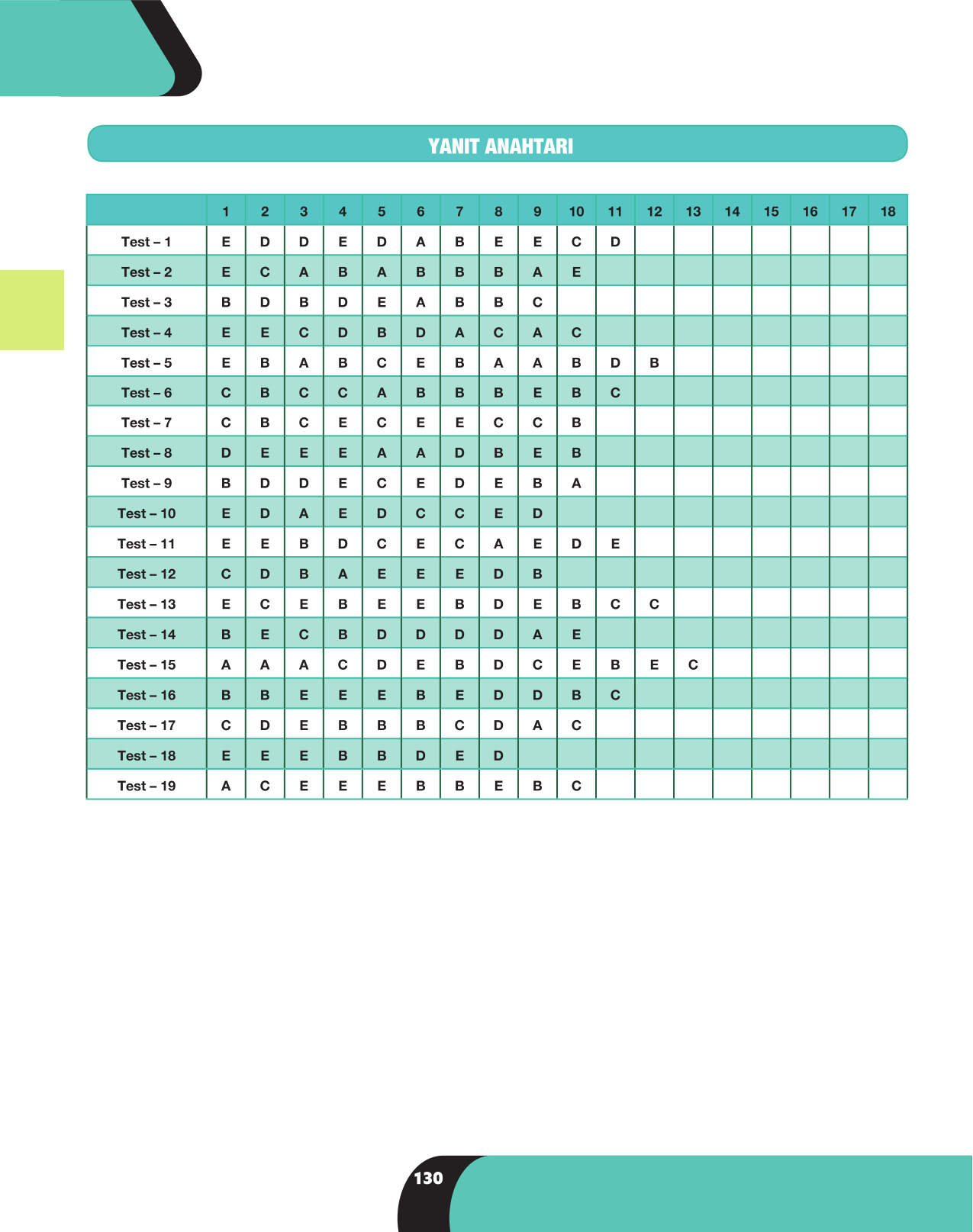 YANIT ANAHTARI

|  | 1 | 2 | 3 | 4 | 5 | 6 | 7 | 8 | 9 | 10 | 11 | 12 | 13 | 14 | 15 | 16 | 17 | 18 |
|---|---|---|---|---|---|---|---|---|---|---|---|---|---|---|---|---|---|---|
| Test – 1 | E | D | D | E | D | A | B | E | E | C | D |  |  |  |  |  |  |  |
| Test – 2 | E | C | A | B | A | B | B | B | A | E |  |  |  |  |  |  |  |  |
| Test – 3 | B | D | B | D | E | A | B | B | C |  |  |  |  |  |  |  |  |  |
| Test – 4 | E | E | C | D | B | D | A | C | A | C |  |  |  |  |  |  |  |  |
| Test – 5 | E | B | A | B | C | E | B | A | A | B | D | B |  |  |  |  |  |  |
| Test – 6 | C | B | C | C | A | B | B | B | E | B | C |  |  |  |  |  |  |  |
| Test – 7 | C | B | C | E | C | E | E | C | C | B |  |  |  |  |  |  |  |  |
| Test – 8 | D | E | E | E | A | A | D | B | E | B |  |  |  |  |  |  |  |  |
| Test – 9 | B | D | D | E | C | E | D | E | B | A |  |  |  |  |  |  |  |  |
| Test – 10 | E | D | A | E | D | C | C | E | D |  |  |  |  |  |  |  |  |  |
| Test – 11 | E | E | B | D | C | E | C | A | E | D | E |  |  |  |  |  |  |  |
| Test – 12 | C | D | B | A | E | E | E | D | B |  |  |  |  |  |  |  |  |  |
| Test – 13 | E | C | E | B | E | E | B | D | E | B | C | C |  |  |  |  |  |  |
| Test – 14 | B | E | C | B | D | D | D | D | A | E |  |  |  |  |  |  |  |  |
| Test – 15 | A | A | A | C | D | E | B | D | C | E | B | E | C |  |  |  |  |  |
| Test – 16 | B | B | E | E | E | B | E | D | D | B | C |  |  |  |  |  |  |  |
| Test – 17 | C | D | E | B | B | B | C | D | A | C |  |  |  |  |  |  |  |  |
| Test – 18 | E | E | E | B | B | D | E | D |  |  |  |  |  |  |  |  |  |  |
| Test – 19 | A | C | E | E | E | B | B | E | B | C |  |  |  |  |  |  |  |  |

130